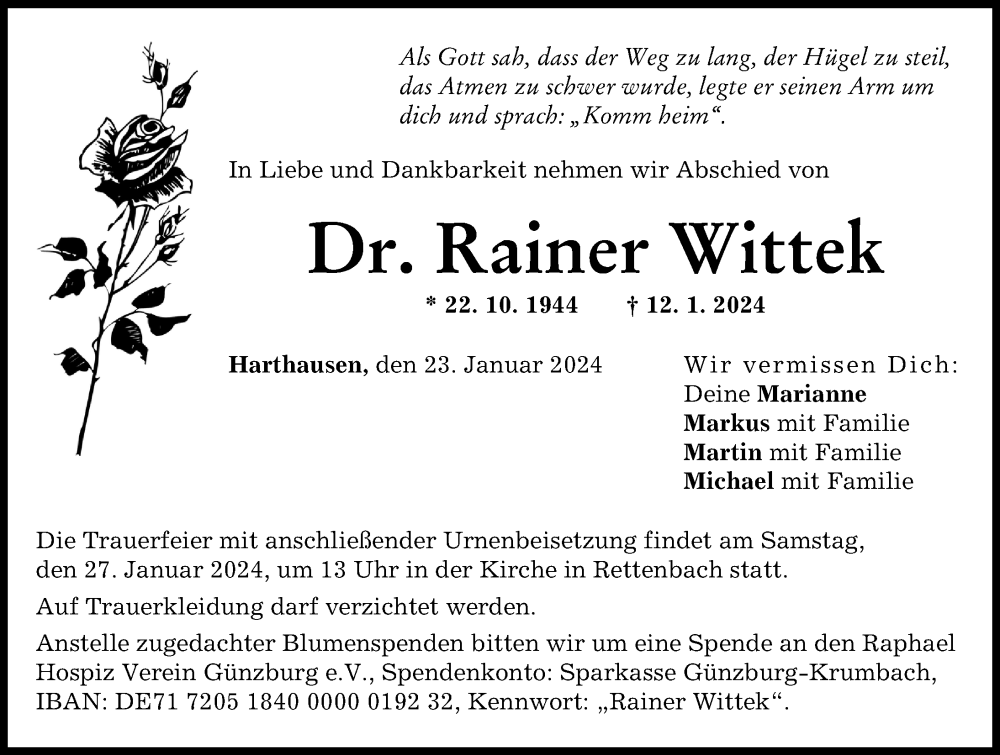 Als Gott sah, dass der Weg zu lang, der Hügel zu steil, das Atmen zu schwer wurde, legte er seinen Arm um dich und sprach: „Komm heim“.

In Liebe und Dankbarkeit nehmen wir Abschied von

Dr. Rainer Wittek

* 22. 10. 1944 † 12. 1. 2024

Harthausen, den 23. Januar 2024

Wir vermissen Dich:
Deine Marianne
Markus mit Familie
Martin mit Familie
Michael mit Familie

Die Trauerfeier mit anschließender Urnenbeisetzung findet am Samstag, den 27. Januar 2024, um 13 Uhr in der Kirche in Rettenbach statt.

Auf Trauerkleidung darf verzichtet werden.

Anstelle zugedachter Blumenspenden bitten wir um eine Spende an den Raphael Hospiz Verein Günzburg e.V., Spendenkonto: Sparkasse Günzburg-Krumbach, IBAN: DE71 7205 1840 0000 0192 32, Kennwort: „Rainer Wittek“.